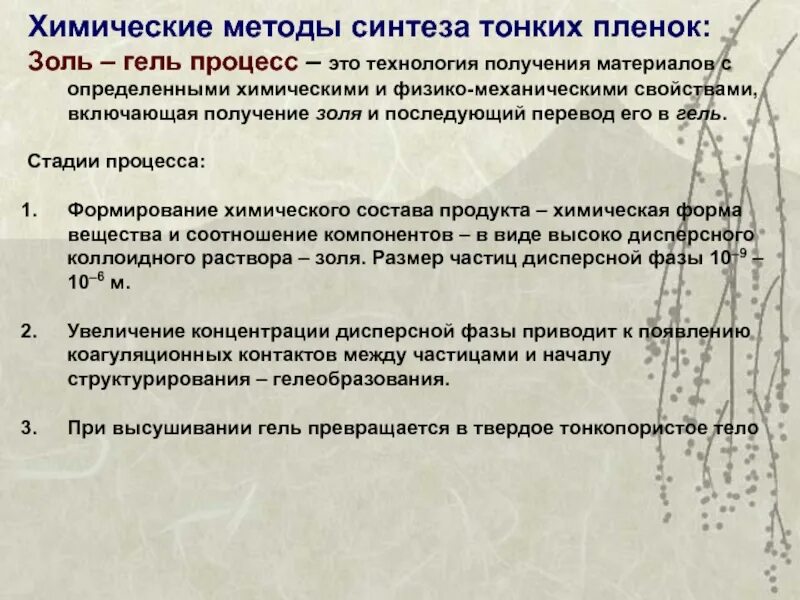 Химические методы синтеза тонких пленок:

Золь – гель процесс – это технология получения материалов с определенными химическими и физико-механическими свойствами, включающая получение золя и последующий перевод его в гель.

Стадии процесса:

1. Формирование химического состава продукта – химическая форма вещества и соотношение компонентов – в виде высоко дисперсного коллоидного раствора – золя. Размер частиц дисперсной фазы $10^{-9}$ – $10^{-6}$ м.

2. Увеличение концентрации дисперсной фазы приводит к появлению коагуляционных контактов между частицами и началу структурирования – гелеобразования.

3. При высушивании гель превращается в твердое тонкопористое тело